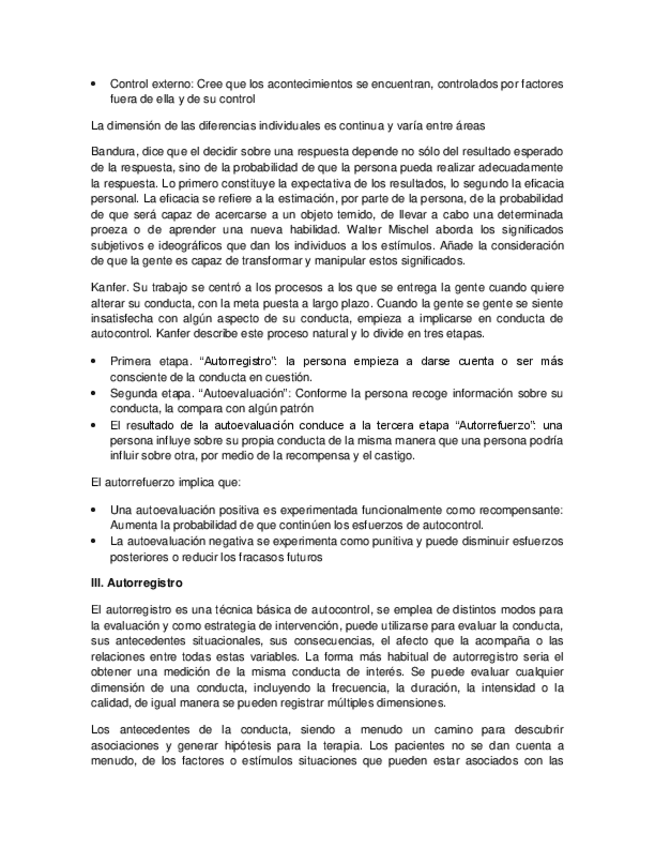 • Control externo: Cree que los acontecimientos se encuentran, controlados por factores fuera de ella y de su control

La dimensión de las diferencias individuales es continua y varía entre áreas

Bandura, dice que el decidir sobre una respuesta depende no sólo del resultado esperado de la respuesta, sino de la probabilidad de que la persona pueda realizar adecuadamente la respuesta. Lo primero constituye la expectativa de los resultados, lo segundo la eficacia personal. La eficacia se refiere a la estimación, por parte de la persona, de la probabilidad de que será capaz de acercarse a un objeto temido, de llevar a cabo una determinada proeza o de aprender una nueva habilidad. Walter Mischel aborda los significados subjetivos e ideográficos que dan los individuos a los estímulos. Añade la consideración de que la gente es capaz de transformar y manipular estos significados.

Kanfer. Su trabajo se centró a los procesos a los que se entrega la gente cuando quiere alterar su conducta, con la meta puesta a largo plazo. Cuando la gente se siente insatisfecha con algún aspecto de su conducta, empieza a implicarse en conducta de autocontrol. Kanfer describe este proceso natural y lo divide en tres etapas.

• Primera etapa. "Autorregistro": la persona empieza a darse cuenta o ser más consciente de la conducta en cuestión.
• Segunda etapa. "Autoevaluación": Conforme la persona recoge información sobre su conducta, la compara con algún patrón
• El resultado de la autoevaluación conduce a la tercera etapa "Autorrefuerzo": una persona influye sobre su propia conducta de la misma manera que una persona podría influir sobre otra, por medio de la recompensa y el castigo.

El autorrefuerzo implica que:

• Una autoevaluación positiva es experimentada funcionalmente como recompensante: Aumenta la probabilidad de que continúen los esfuerzos de autocontrol.
• La autoevaluación negativa se experimenta como punitiva y puede disminuir esfuerzos posteriores o reducir los fracasos futuros

III. Autorregistro

El autorregistro es una técnica básica de autocontrol, se emplea de distintos modos para la evaluación y como estrategia de intervención, puede utilizarse para evaluar la conducta, sus antecedentes situacionales, sus consecuencias, el afecto que la acompaña o las relaciones entre todas estas variables. La forma más habitual de autorregistro seria el obtener una medición de la misma conducta de interés. Se puede evaluar cualquier dimensión de una conducta, incluyendo la frecuencia, la duración, la intensidad o la calidad, de igual manera se pueden registrar múltiples dimensiones.

Los antecedentes de la conducta, siendo a menudo un camino para descubrir asociaciones y generar hipótesis para la terapia. Los pacientes no se dan cuenta a menudo, de los factores o estímulos situaciones que pueden estar asociados con las